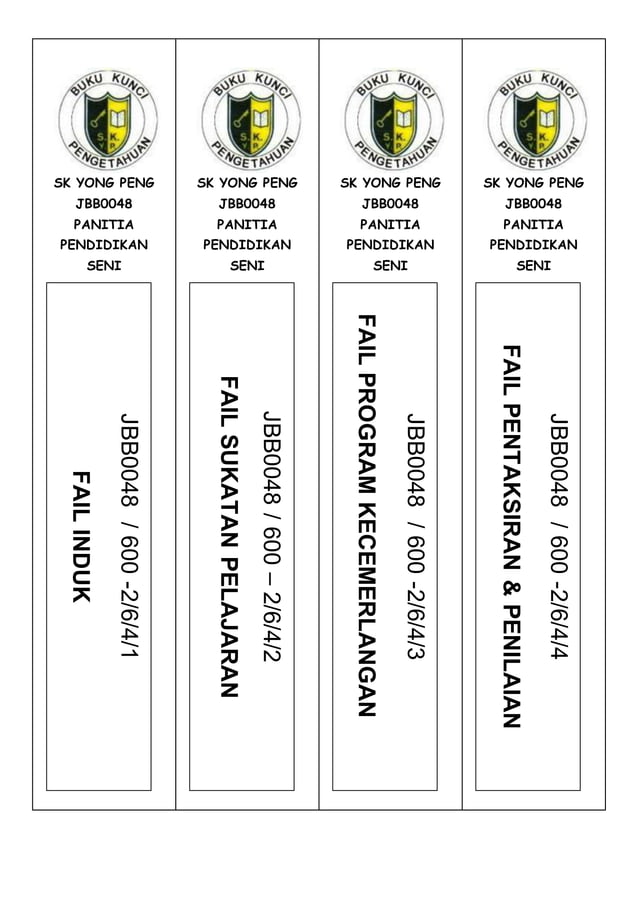 BUKU KUNCI
S.K.
Y.P.
PENGETAHUAN

SK YONG PENG
JBB0048
PANITIA
PENDIDIKAN
SENI

JBB0048 / 600 -2/6/4/1

FAIL INDUK

BUKU KUNCI
S.K.
Y.P.
PENGETAHUAN

SK YONG PENG
JBB0048
PANITIA
PENDIDIKAN
SENI

JBB0048 / 600 – 2/6/4/2

FAIL SUKATAN PELAJARAN

BUKU KUNCI
S.K.
Y.P.
PENGETAHUAN

SK YONG PENG
JBB0048
PANITIA
PENDIDIKAN
SENI

JBB0048 / 600 -2/6/4/3

FAIL PROGRAM KECEMERLANGAN

BUKU KUNCI
S.K.
Y.P.
PENGETAHUAN

SK YONG PENG
JBB0048
PANITIA
PENDIDIKAN
SENI

JBB0048 / 600 -2/6/4/4

FAIL PENTAKSIRAN & PENILAIAN